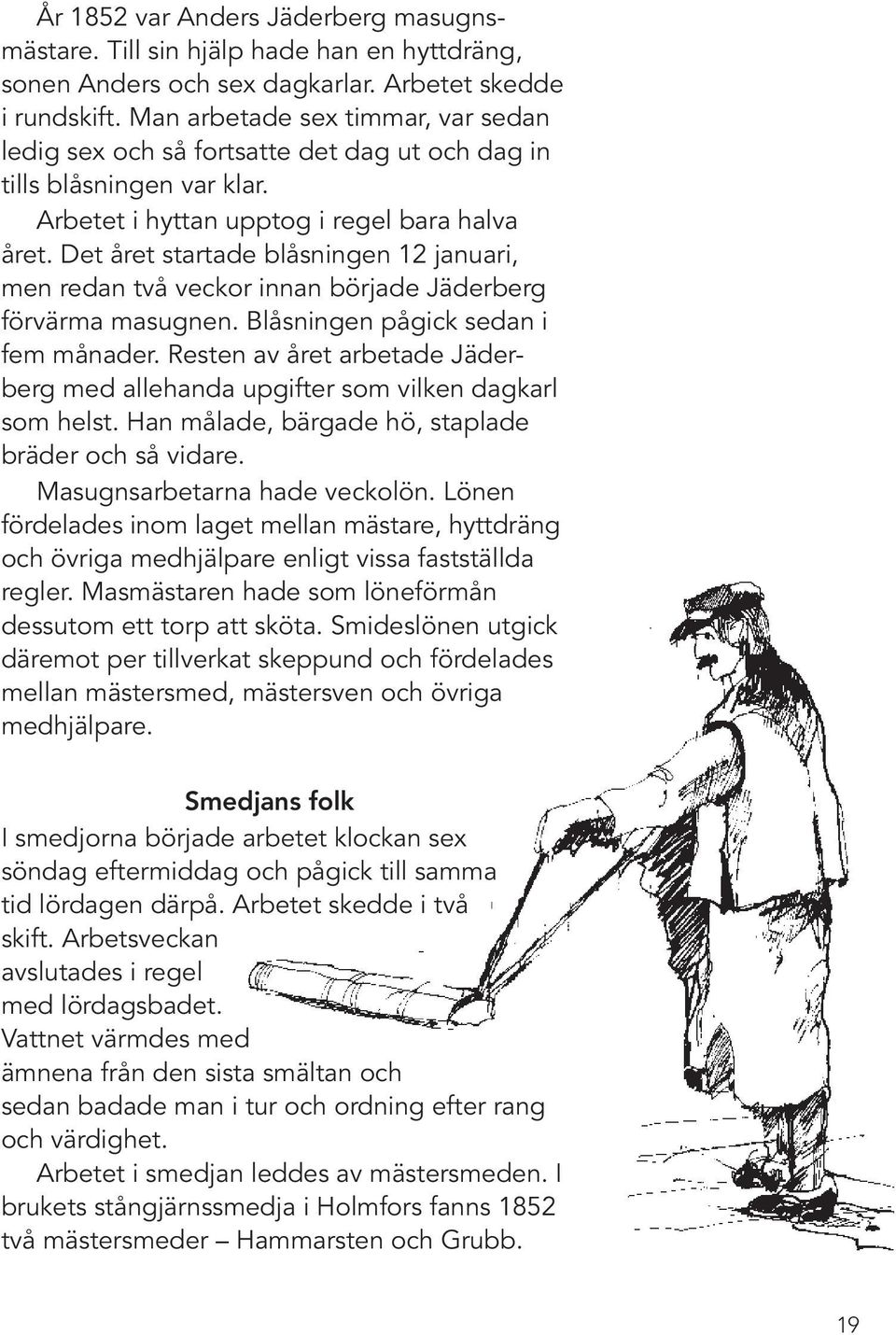 År 1852 var Anders Jäderberg masugnsmästare. Till sin hjälp hade han en hyttdräng, sonen Anders och sex dagkarlar. Arbetet skedde i rundskift. Man arbetade sex timmar, var sedan ledig sex och så fortsatte det dag ut och dag in tills blåsningen var klar.

Arbetet i hyttan upptog i regel bara halva året. Det året startade blåsningen 12 januari, men redan två veckor innan började Jäderberg förvärma masugnen. Blåsningen pågick sedan i fem månader. Resten av året arbetade Jäderberg med allehanda upgifter som vilken dagkarl som helst. Han målade, bärgade hö, staplade bräder och så vidare.

Masugnsarbetarna hade veckolön. Lönen fördelades inom laget mellan mästare, hyttdräng och övriga medhjälpare enligt vissa fastställda regler. Masmästaren hade som löneförmån dessutom ett torp att sköta. Smideslönen utgick däremot per tillverkat skeppund och fördelades mellan mästersmed, mästersven och övriga medhjälpare.

Smedjans folk

I smedjorna började arbetet klockan sex söndag eftermiddag och pågick till samma tid lördagen därpå. Arbetet skedde i två skift. Arbetsveckan avslutades i regel med lördagsbadet. Vattnet värmdes med ämnena från den sista smältan och sedan badade man i tur och ordning efter rang och värdighet.

Arbetet i smedjan leddes av mästersmeden. I brukets stångjärnssmedja i Holmfors fanns 1852 två mästersmeder – Hammarsten och Grubb.

19